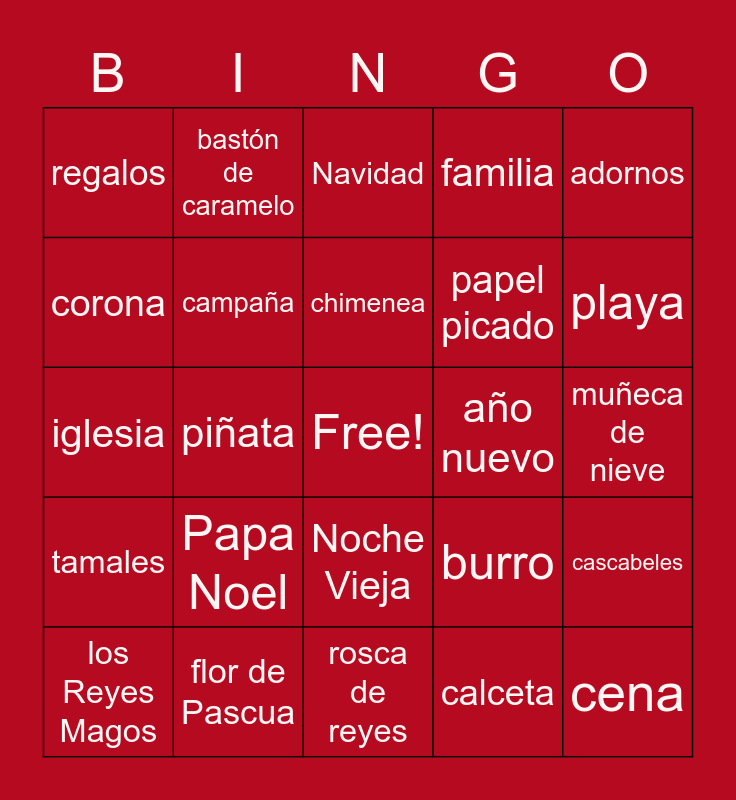 | B | I | N | G | O |
|---|---|---|---|---|
| regalos | bastón de caramelo | Navidad | familia | adornos |
| corona | campaña | chimenea | papel picado | playa |
| iglesia | piñata | Free! | año nuevo | muñeca de nieve |
| tamales | Papa Noel | Noche Vieja | burro | cascabeles |
| los Reyes Magos | flor de Pascua | rosca de reyes | calceta | cena |